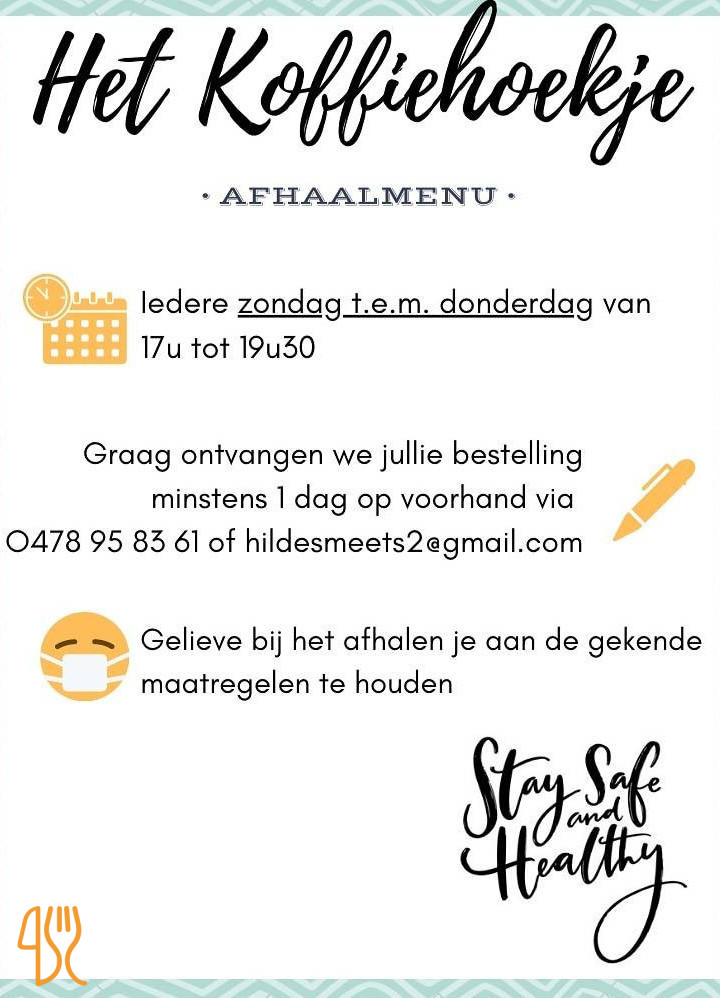 Het Koffiehoekje

• AFHAALMENU •

Iedere zondag t.e.m. donderdag van 17u tot 19u30

Graag ontvangen we jullie bestelling minstens 1 dag op voorhand via 0478 95 83 61 of hildesmeets2@gmail.com

Gelieve bij het afhalen je aan de gekende maatregelen te houden

Stay Safe and Healthy